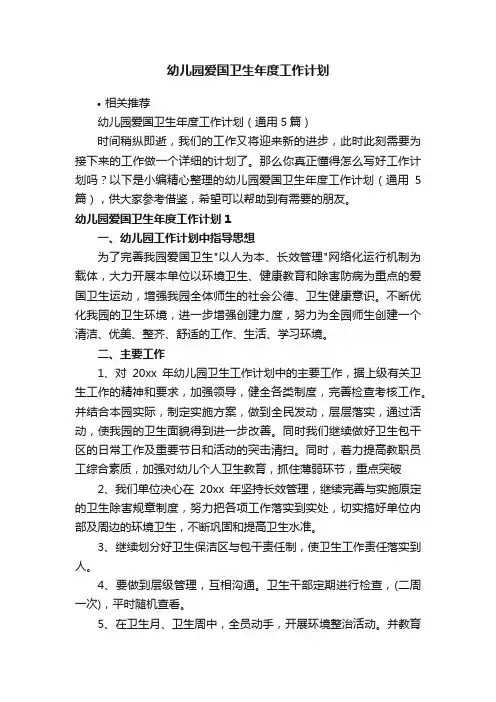 幼儿园爱国卫生年度工作计划

• 相关推荐

幼儿园爱国卫生年度工作计划（通用 5 篇）

时间稍纵即逝，我们的工作又将迎来新的进步，此时此刻需要为接下来的工作做一个详细的计划了。那么你真正懂得怎么写好工作计划吗？以下是小编精心整理的幼儿园爱国卫生年度工作计划（通用 5 篇），供大家参考借鉴，希望可以帮助到有需要的朋友。

幼儿园爱国卫生年度工作计划 1

一、幼儿园工作计划中指导思想

为了完善我园爱国卫生"以人为本、长效管理"网络化运行机制为载体，大力开展本单位以环境卫生、健康教育和除害防病为重点的爱国卫生运动，增强我园全体师生的社会公德、卫生健康意识。不断优化我园的卫生环境，进一步增强创建力度，努力为全园师生创建一个清洁、优美、整齐、舒适的工作、生活、学习环境。

二、主要工作

1、对 20xx 年幼儿园卫生工作计划中的主要工作，据上级有关卫生工作的精神和要求，加强领导，健全各类制度，完善检查考核工作。并结合本园实际，制定实施方案，做到全民发动，层层落实，通过活动，使我园的卫生面貌得到进一步改善。同时我们继续做好卫生包干区的日常工作及重要节日和活动的突击清扫。同时，着力提高教职员工综合素质，加强对幼儿个人卫生教育，抓住薄弱环节，重点突破

2、我们单位决心在 20xx 年坚持长效管理，继续完善与实施原定的卫生除害规章制度，努力把各项工作落实到实处，切实搞好单位内部及周边的环境卫生，不断巩固和提高卫生水准。

3、继续划分好卫生保洁区与包干责任制，使卫生工作责任落实到人。

4、要做到层级管理，互相沟通。卫生干部定期进行检查，(二周一次)，平时随机查看。

5、在卫生月、卫生周中，全员动手，开展环境整治活动。并教育